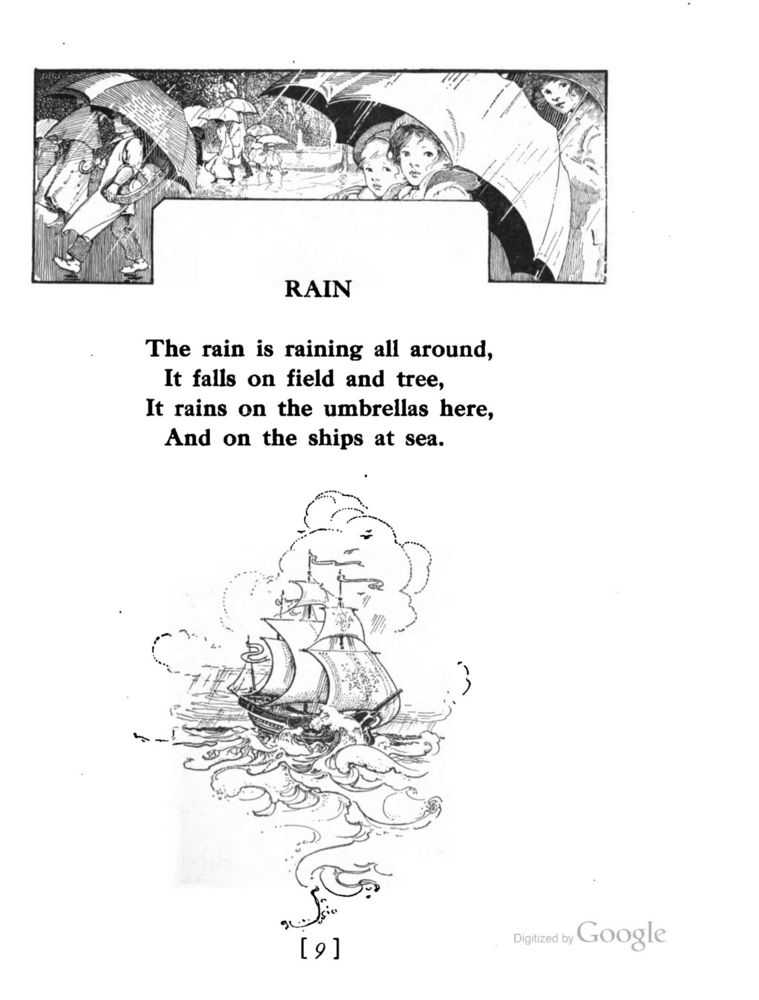 RAIN

The rain is raining all around,
It falls on field and tree,
It rains on the umbrellas here,
And on the ships at sea.

[9]

Digitized by Google